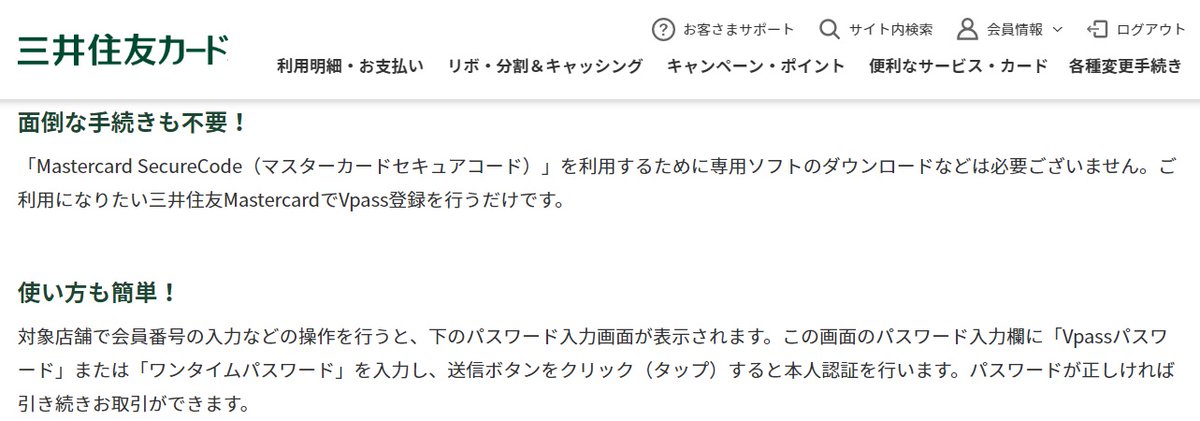 三井住友カード

お客さまサポート　サイト内検索　会員情報　ログアウト

利用明細・お支払い　リボ・分割＆キャッシング　キャンペーン・ポイント　便利なサービス・カード　各種変更手続き

面倒な手続きも不要！

「Mastercard SecureCode（マスターカードセキュアコード）」を利用するために専用ソフトのダウンロードなどは必要ございません。ご利用になりたい三井住友MastercardでVpass登録を行うだけです。

使い方も簡単！

対象店舗で会員番号の入力などの操作を行うと、下のパスワード入力画面が表示されます。この画面のパスワード入力欄に「Vpassパスワード」または「ワンタイムパスワード」を入力し、送信ボタンをクリック（タップ）すると本人認証を行います。パスワードが正しければ引き続きお取引ができます。